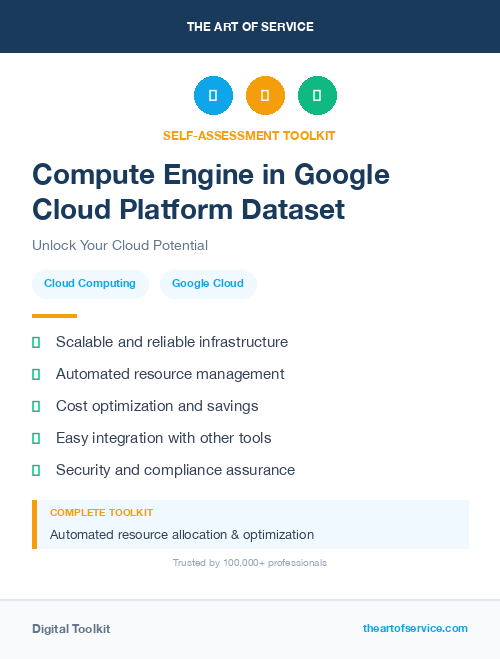 THE ART OF SERVICE

SELF-ASSESSMENT TOOLKIT

Compute Engine in Google Cloud Platform Dataset

Unlock Your Cloud Potential

Cloud Computing

Google Cloud

Scalable and reliable infrastructure

Automated resource management

Cost optimization and savings

Easy integration with other tools

Security and compliance assurance

COMPLETE TOOLKIT

Automated resource allocation & optimization

Trusted by 100,000+ professionals

Digital Toolkit

theartofservice.com